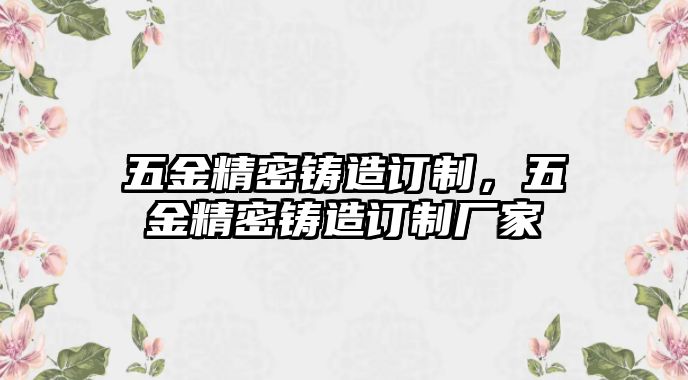 五金精密铸造订制，五金精密铸造订制厂家